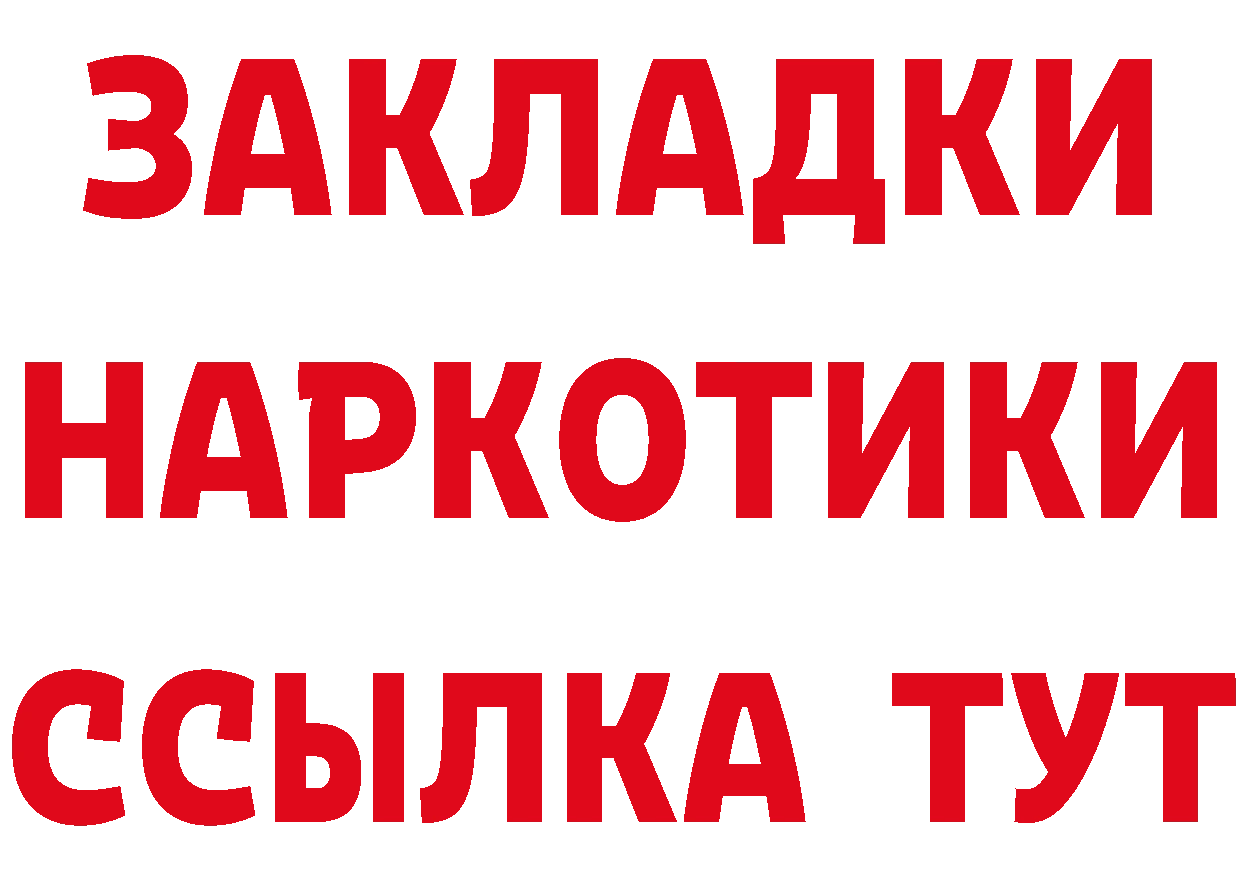 ЗАКЛАДКИ НАРКОТИКИ ССЫЛКА ТУТ